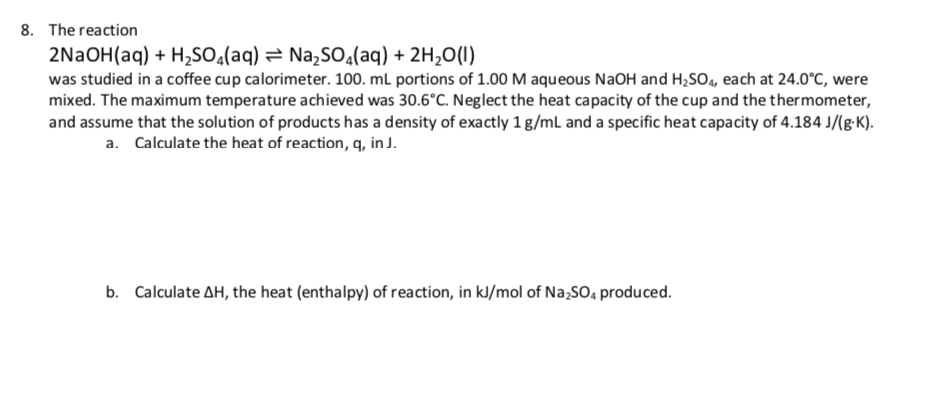 8. The reaction

$2NaOH(aq) + H_2SO_4(aq) \rightleftharpoons Na_2SO_4(aq) + 2H_2O(l)$

was studied in a coffee cup calorimeter. 100. mL portions of 1.00 M aqueous NaOH and $H_2SO_4$, each at 24.0°C, were mixed. The maximum temperature achieved was 30.6°C. Neglect the heat capacity of the cup and the thermometer, and assume that the solution of products has a density of exactly 1 g/mL and a specific heat capacity of 4.184 J/(g·K).

a. Calculate the heat of reaction, q, in J.

b. Calculate ΔH, the heat (enthalpy) of reaction, in kJ/mol of $Na_2SO_4$ produced.